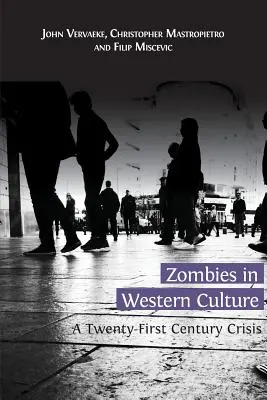 John Vervaeke, Christopher Mastropietro and Filip Miscevic

Zombies in Western Culture

A Twenty-First Century Crisis